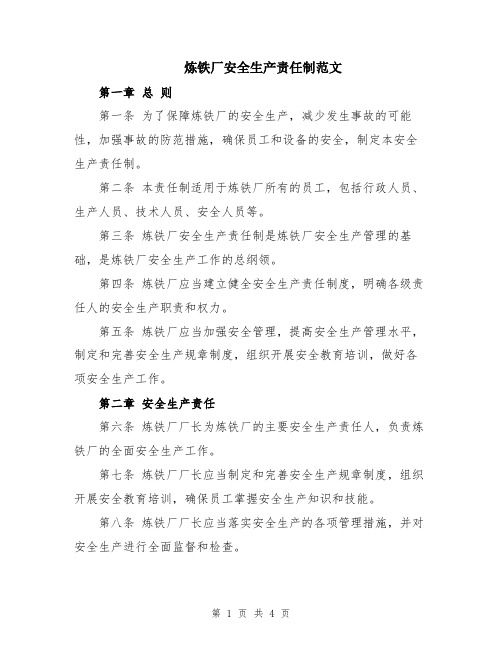 炼铁厂安全生产责任制范文

第一章 总 则

第一条 为了保障炼铁厂的安全生产，减少发生事故的可能性，加强事故的防范措施，确保员工和设备的安全，制定本安全生产责任制。

第二条 本责任制适用于炼铁厂所有的员工，包括行政人员、生产人员、技术人员、安全人员等。

第三条 炼铁厂安全生产责任制是炼铁厂安全生产管理的基础，是炼铁厂安全生产工作的总纲领。

第四条 炼铁厂应当建立健全安全生产责任制度，明确各级责任人的安全生产职责和权力。

第五条 炼铁厂应当加强安全管理，提高安全生产管理水平，制定和完善安全生产规章制度，组织开展安全教育培训，做好各项安全生产工作。

第二章 安全生产责任

第六条 炼铁厂厂长为炼铁厂的主要安全生产责任人，负责炼铁厂的全面安全生产工作。

第七条 炼铁厂厂长应当制定和完善安全生产规章制度，组织开展安全教育培训，确保员工掌握安全生产知识和技能。

第八条 炼铁厂厂长应当落实安全生产的各项管理措施，并对安全生产进行全面监督和检查。

第 1 页 共 4 页